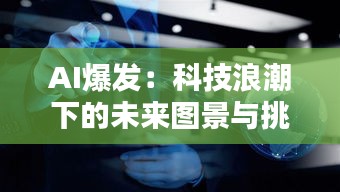 AI爆发：科技浪潮下的未来图景与挑